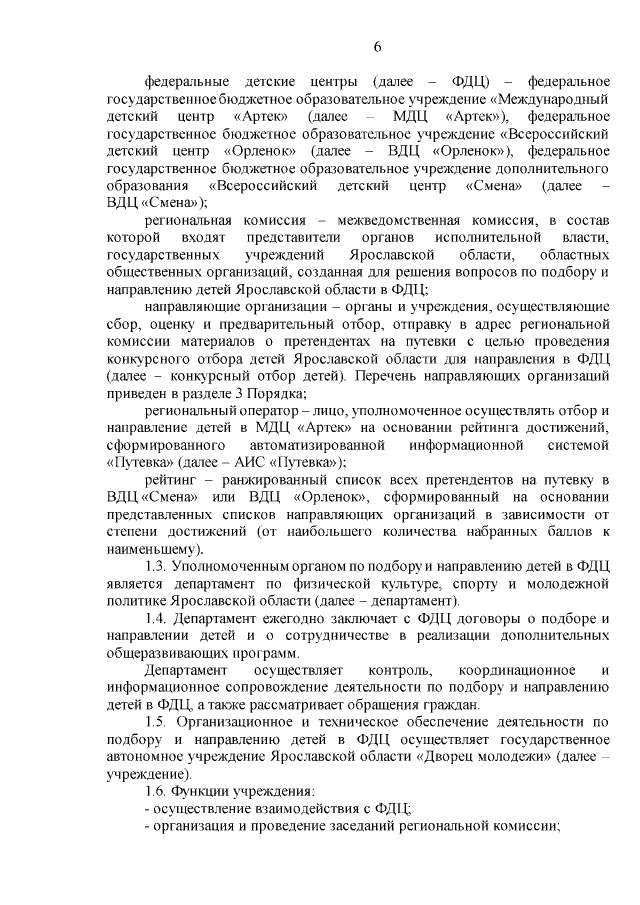 6

федеральные детские центры (далее – ФДЦ) – федеральное государственное бюджетное образовательное учреждение «Международный детский центр «Артек» (далее – МДЦ «Артек»), федеральное государственное бюджетное образовательное учреждение «Всероссийский детский центр «Орленок» (далее – ВДЦ «Орленок»), федеральное государственное бюджетное образовательное учреждение дополнительного образования «Всероссийский детский центр «Смена» (далее – ВДЦ «Смена»);

региональная комиссия – межведомственная комиссия, в состав которой входят представители органов исполнительной власти, государственных учреждений Ярославской области, областных общественных организаций, созданная для решения вопросов по подбору и направлению детей Ярославской области в ФДЦ;

направляющие организации – органы и учреждения, осуществляющие сбор, оценку и предварительный отбор, отправку в адрес региональной комиссии материалов о претендентах на путевки с целью проведения конкурсного отбора детей Ярославской области для направления в ФДЦ (далее – конкурсный отбор детей). Перечень направляющих организаций приведен в разделе 3 Порядка;

региональный оператор – лицо, уполномоченное осуществлять отбор и направление детей в МДЦ «Артек» на основании рейтинга достижений, сформированного автоматизированной информационной системой «Путевка» (далее – АИС «Путевка»);

рейтинг – ранжированный список всех претендентов на путевку в ВДЦ «Смена» или ВДЦ «Орленок», сформированный на основании представленных списков направляющих организаций в зависимости от степени достижений (от наибольшего количества набранных баллов к наименьшему).

1.3. Уполномоченным органом по подбору и направлению детей в ФДЦ является департамент по физической культуре, спорту и молодежной политике Ярославской области (далее – департамент).

1.4. Департамент ежегодно заключает с ФДЦ договоры о подборе и направлении детей и о сотрудничестве в реализации дополнительных общеразвивающих программ.

Департамент осуществляет контроль, координационное и информационное сопровождение деятельности по подбору и направлению детей в ФДЦ, а также рассматривает обращения граждан.

1.5. Организационное и техническое обеспечение деятельности по подбору и направлению детей в ФДЦ осуществляет государственное автономное учреждение Ярославской области «Дворец молодежи» (далее – учреждение).

1.6. Функции учреждения:
- осуществление взаимодействия с ФДЦ;
- организация и проведение заседаний региональной комиссии;